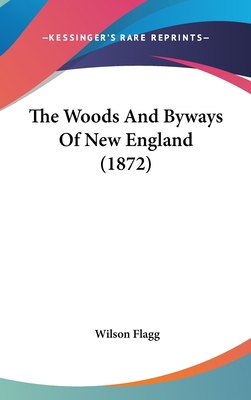 —KESSINGER'S RARE REPRINTS—

The Woods And Byways Of New England (1872)

Wilson Flagg